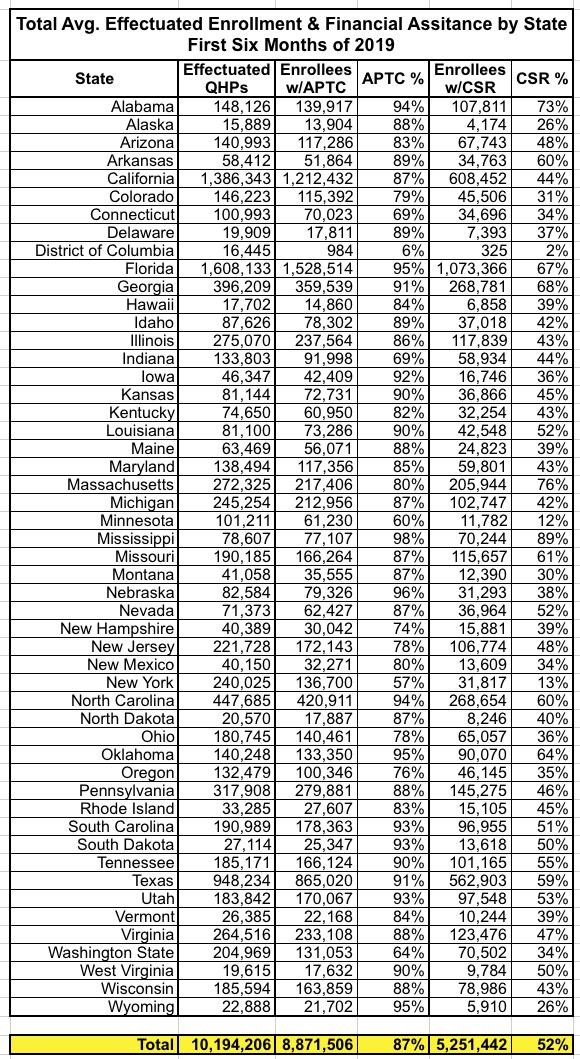 Total Avg. Effectuated Enrollment & Financial Assitance by State
First Six Months of 2019

| State | Effectuated QHPs | Enrollees w/APTC | APTC % | Enrollees w/CSR | CSR % |
|---|---|---|---|---|---|
| Alabama | 148,126 | 139,917 | 94% | 107,811 | 73% |
| Alaska | 15,889 | 13,904 | 88% | 4,174 | 26% |
| Arizona | 140,993 | 117,286 | 83% | 67,743 | 48% |
| Arkansas | 58,412 | 51,864 | 89% | 34,763 | 60% |
| California | 1,386,343 | 1,212,432 | 87% | 608,452 | 44% |
| Colorado | 146,223 | 115,392 | 79% | 45,506 | 31% |
| Connecticut | 100,993 | 70,023 | 69% | 34,696 | 34% |
| Delaware | 19,909 | 17,811 | 89% | 7,393 | 37% |
| District of Columbia | 16,445 | 984 | 6% | 325 | 2% |
| Florida | 1,608,133 | 1,528,514 | 95% | 1,073,366 | 67% |
| Georgia | 396,209 | 359,539 | 91% | 268,781 | 68% |
| Hawaii | 17,702 | 14,860 | 84% | 6,858 | 39% |
| Idaho | 87,626 | 78,302 | 89% | 37,018 | 42% |
| Illinois | 275,070 | 237,564 | 86% | 117,839 | 43% |
| Indiana | 133,803 | 91,998 | 69% | 58,934 | 44% |
| Iowa | 46,347 | 42,409 | 92% | 16,746 | 36% |
| Kansas | 81,144 | 72,731 | 90% | 36,866 | 45% |
| Kentucky | 74,650 | 60,950 | 82% | 32,254 | 43% |
| Louisiana | 81,100 | 73,286 | 90% | 42,548 | 52% |
| Maine | 63,469 | 56,071 | 88% | 24,823 | 39% |
| Maryland | 138,494 | 117,356 | 85% | 59,801 | 43% |
| Massachusetts | 272,325 | 217,406 | 80% | 205,944 | 76% |
| Michigan | 245,254 | 212,956 | 87% | 102,747 | 42% |
| Minnesota | 101,211 | 61,230 | 60% | 11,782 | 12% |
| Mississippi | 78,607 | 77,107 | 98% | 70,244 | 89% |
| Missouri | 190,185 | 166,264 | 87% | 115,657 | 61% |
| Montana | 41,058 | 35,555 | 87% | 12,390 | 30% |
| Nebraska | 82,584 | 79,326 | 96% | 31,293 | 38% |
| Nevada | 71,373 | 62,427 | 87% | 36,964 | 52% |
| New Hampshire | 40,389 | 30,042 | 74% | 15,881 | 39% |
| New Jersey | 221,728 | 172,143 | 78% | 106,774 | 48% |
| New Mexico | 40,150 | 32,271 | 80% | 13,609 | 34% |
| New York | 240,025 | 136,700 | 57% | 31,817 | 13% |
| North Carolina | 447,685 | 420,911 | 94% | 268,654 | 60% |
| North Dakota | 20,570 | 17,887 | 87% | 8,246 | 40% |
| Ohio | 180,745 | 140,461 | 78% | 65,057 | 36% |
| Oklahoma | 140,248 | 133,350 | 95% | 90,070 | 64% |
| Oregon | 132,479 | 100,346 | 76% | 46,145 | 35% |
| Pennsylvania | 317,908 | 279,881 | 88% | 145,275 | 46% |
| Rhode Island | 33,285 | 27,607 | 83% | 15,105 | 45% |
| South Carolina | 190,989 | 178,363 | 93% | 96,955 | 51% |
| South Dakota | 27,114 | 25,347 | 93% | 13,618 | 50% |
| Tennessee | 185,171 | 166,124 | 90% | 101,165 | 55% |
| Texas | 948,234 | 865,020 | 91% | 562,903 | 59% |
| Utah | 183,842 | 170,067 | 93% | 97,548 | 53% |
| Vermont | 26,385 | 22,168 | 84% | 10,244 | 39% |
| Virginia | 264,516 | 233,108 | 88% | 123,476 | 47% |
| Washington State | 204,969 | 131,053 | 64% | 70,502 | 34% |
| West Virginia | 19,615 | 17,632 | 90% | 9,784 | 50% |
| Wisconsin | 185,594 | 163,859 | 88% | 78,986 | 43% |
| Wyoming | 22,888 | 21,702 | 95% | 5,910 | 26% |
| Total | 10,194,206 | 8,871,506 | 87% | 5,251,442 | 52% |